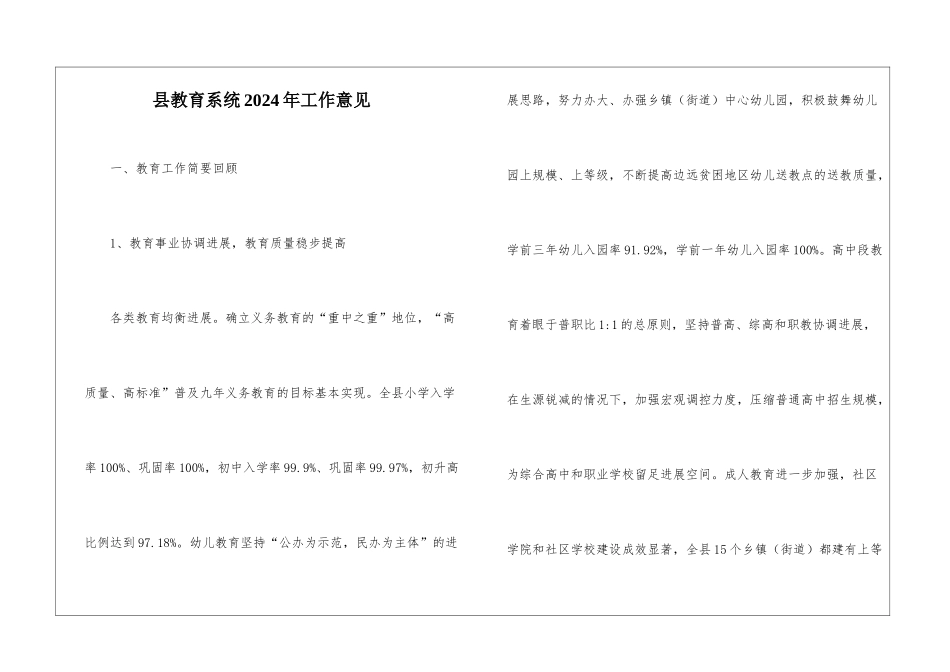 县教育系统2024年工作意见

一、教育工作简要回顾

1、教育事业协调进展，教育质量稳步提高

各类教育均衡进展。确立义务教育的“重中之重”地位，“高质量、高标准”普及九年义务教育的目标基本实现。全县小学入学率100%、巩固率100%，初中入学率99.9%、巩固率99.97%，初升高比例达到97.18%。幼儿教育坚持“公办为示范，民办为主体”的进展思路，努力办大、办强乡镇（街道）中心幼儿园，积极鼓舞幼儿园上规模、上等级，不断提高边远贫困地区幼儿送教点的送教质量，学前三年幼儿入园率91.92%，学前一年幼儿入园率100%。高中段教育着眼于普职比1:1的总原则，坚持普高、综高和职教协调进展，在生源锐减的情况下，加强宏观调控力度，压缩普通高中招生规模，为综合高中和职业学校留足进展空间。成人教育进一步加强，社区学院和社区学校建设成效显著，全县15个乡镇（街道）都建有上等